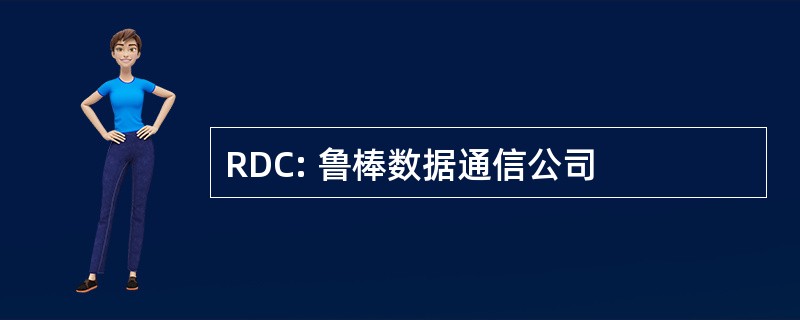 RDC: 鲁棒数据通信公司